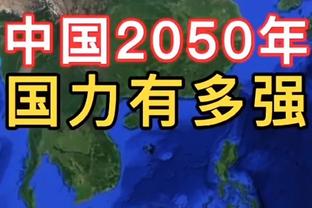 中国2050年
国力有多强